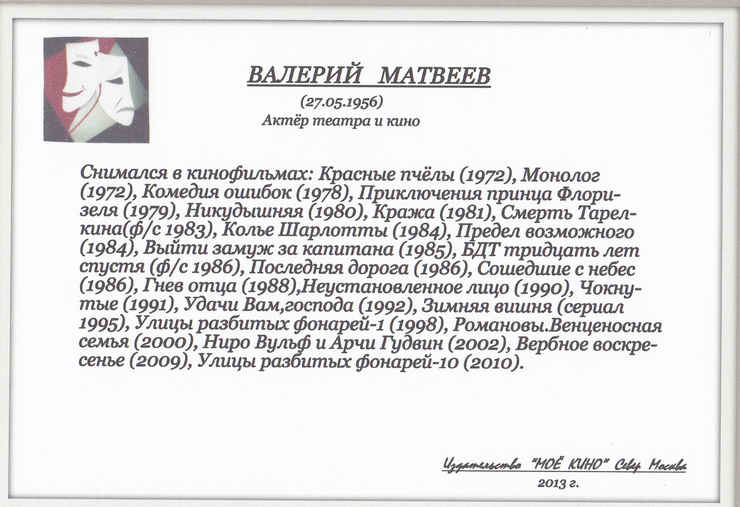 ВАЛЕРИЙ МАТВЕЕВ
(27.05.1956)
Актёр театра и кино

Снимался в кинофильмах: Красные пчёлы (1972), Монолог (1972), Комедия ошибок (1978), Приключения принца Флоризеля (1979), Никудышняя (1980), Кража (1981), Смерть Тарелкина(ф/с 1983), Колье Шарлотты (1984), Предел возможного (1984), Выйти замуж за капитана (1985), БДТ тридцать лет спустя (ф/с 1986), Последняя дорога (1986), Сошедшие с небес (1986), Гнев отца (1988),Неустановленное лицо (1990), Чокнутые (1991), Удачи Вам,господа (1992), Зимняя вишня (сериал 1995), Улицы разбитых фонарей-1 (1998), Романовы.Венценосная семья (2000), Ниро Вульф и Арчи Гудвин (2002), Вербное воскресенье (2009), Улицы разбитых фонарей-10 (2010).

Издательство "МОЁ КИНО" Север Москва
2013 г.